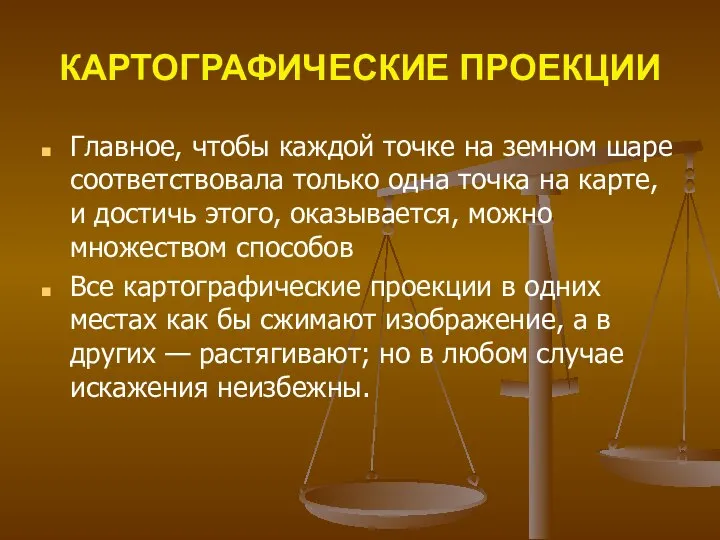 КАРТОГРАФИЧЕСКИЕ ПРОЕКЦИИ

Главное, чтобы каждой точке на земном шаре соответствовала только одна точка на карте, и достичь этого, оказывается, можно множеством способов

Все картографические проекции в одних местах как бы сжимают изображение, а в других — растягивают; но в любом случае искажения неизбежны.